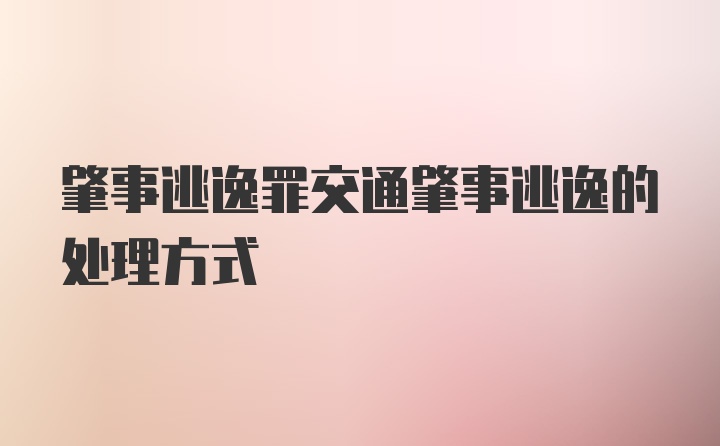 肇事逃逸罪交通肇事逃逸的处理方式